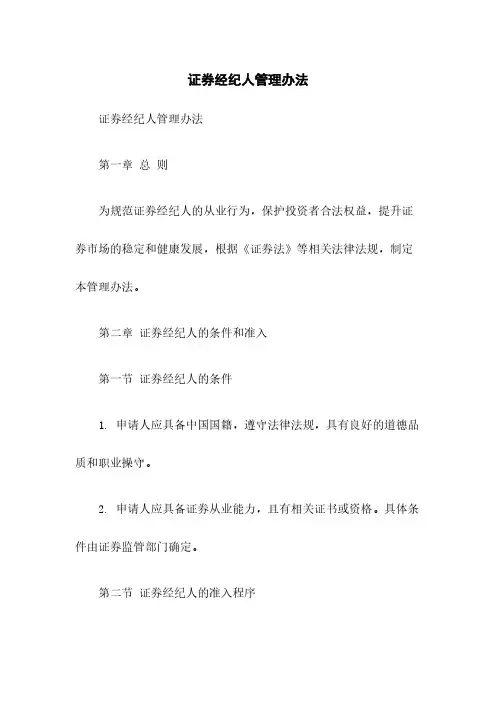 证券经纪人管理办法

证券经纪人管理办法

第一章 总 则

为规范证券经纪人的从业行为，保护投资者合法权益，提升证券市场的稳定和健康发展，根据《证券法》等相关法律法规，制定本管理办法。

第二章 证券经纪人的条件和准入

第一节 证券经纪人的条件

1. 申请人应具备中国国籍，遵守法律法规，具有良好的道德品质和职业操守。

2. 申请人应具备证券从业能力，且有相关证书或资格。具体条件由证券监管部门确定。

第二节 证券经纪人的准入程序